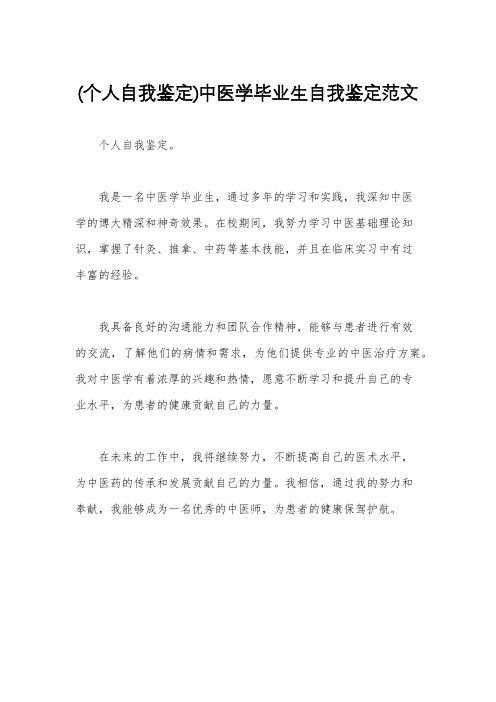 (个人自我鉴定)中医学毕业生自我鉴定范文

个人自我鉴定。

我是一名中医学毕业生，通过多年的学习和实践，我深知中医学的博大精深和神奇效果。在校期间，我努力学习中医基础理论知识，掌握了针灸、推拿、中药等基本技能，并且在临床实习中有过丰富的经验。

我具备良好的沟通能力和团队合作精神，能够与患者进行有效的交流，了解他们的病情和需求，为他们提供专业的中医治疗方案。我对中医学有着浓厚的兴趣和热情，愿意不断学习和提升自己的专业水平，为患者的健康贡献自己的力量。

在未来的工作中，我将继续努力，不断提高自己的医术水平，为中医药的传承和发展贡献自己的力量。我相信，通过我的努力和奉献，我能够成为一名优秀的中医师，为患者的健康保驾护航。